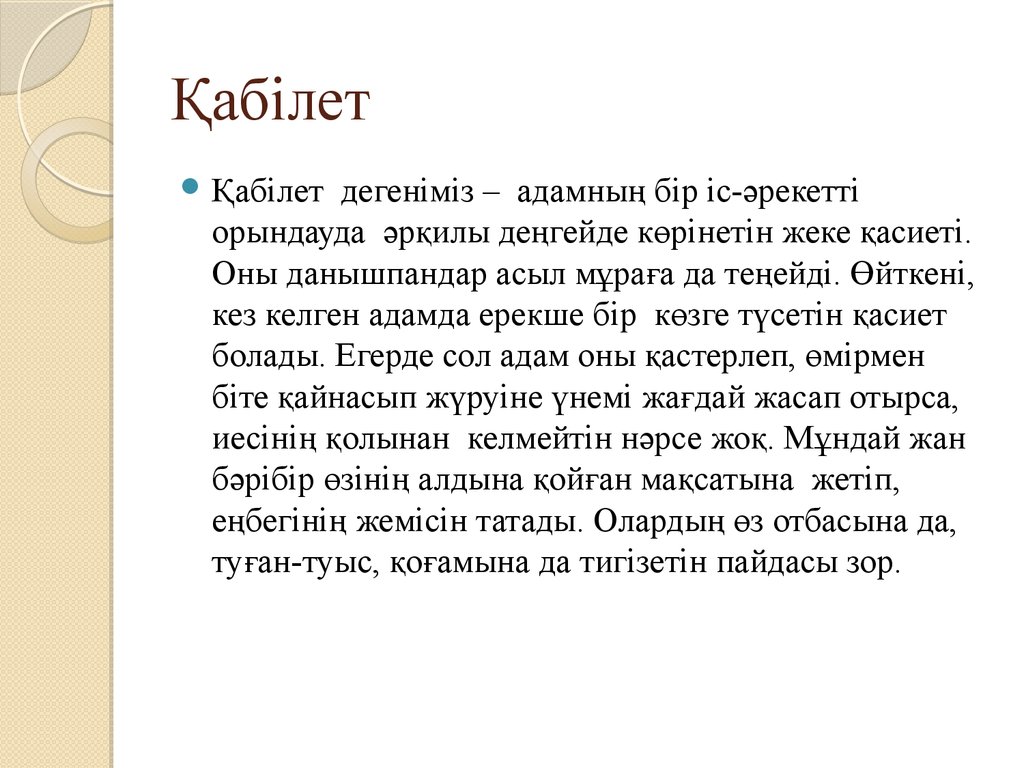 Қабілет

Қабілет дегеніміз – адамның бір іс-әрекетті орындауда әрқилы деңгейде көрінетін жеке қасиеті. Оны данышпандар асыл мұраға да теңейді. Өйткені, кез келген адамда ерекше бір көзге түсетін қасиет болады. Егерде сол адам оны қастерлеп, өмірмен біте қайнасып жүруіне үнемі жағдай жасап отырса, иесінің қолынан келмейтін нәрсе жоқ. Мұндай жан бәрібір өзінің алдына қойған мақсатына жетіп, еңбегінің жемісін татады. Олардың өз отбасына да, туған-туыс, қоғамына да тигізетін пайдасы зор.